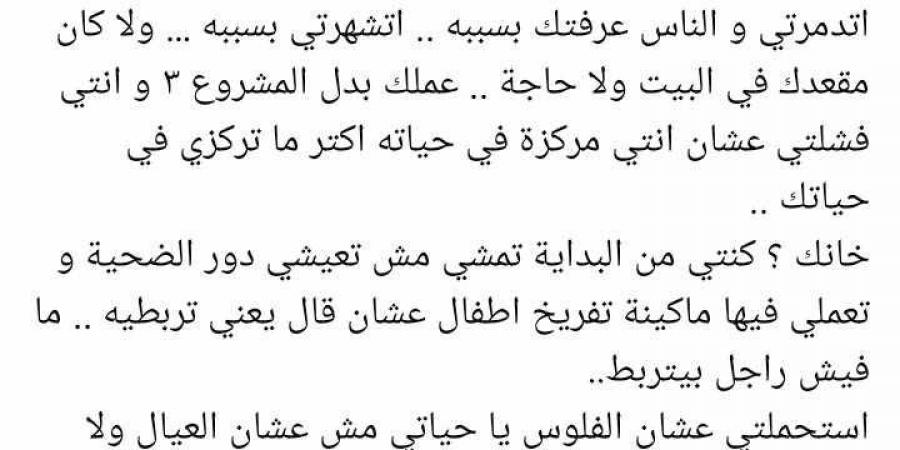 اتدمرتي و الناس عرفتك بسببه .. اتشهرتي بسببه ... ولا كان مقعدك في البيت ولا حاجة .. عملك بدل المشروع ٣ و انتي فشلتي عشان انتي مركزة في حياته اكتر ما تركزي في حياتك ..
خانك ؟ كنتي من البداية تمشي مش تعيشي دور الضحية و تعملي فيها ماكينة تفريخ اطفال عشان قال يعني تربطيه .. ما فيش راجل بيتربط..
استحملتي عشان الفلوس يا حياتي مش عشان العيال ولا